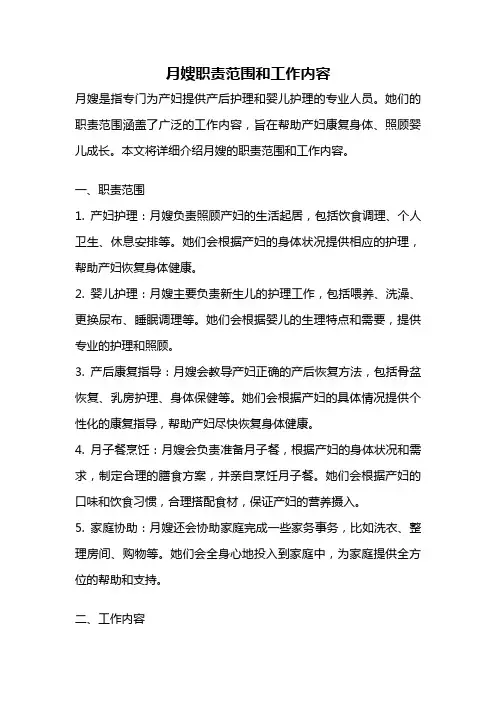 月嫂职责范围和工作内容

月嫂是指专门为产妇提供产后护理和婴儿护理的专业人员。她们的职责范围涵盖了广泛的工作内容，旨在帮助产妇康复身体、照顾婴儿成长。本文将详细介绍月嫂的职责范围和工作内容。

一、职责范围

1. 产妇护理：月嫂负责照顾产妇的生活起居，包括饮食调理、个人卫生、休息安排等。她们会根据产妇的身体状况提供相应的护理，帮助产妇恢复身体健康。

2. 婴儿护理：月嫂主要负责新生儿的护理工作，包括喂养、洗澡、更换尿布、睡眠调理等。她们会根据婴儿的生理特点和需要，提供专业的护理和照顾。

3. 产后康复指导：月嫂会教导产妇正确的产后恢复方法，包括骨盆恢复、乳房护理、身体保健等。她们会根据产妇的具体情况提供个性化的康复指导，帮助产妇尽快恢复身体健康。

4. 月子餐烹饪：月嫂会负责准备月子餐，根据产妇的身体状况和需求，制定合理的膳食方案，并亲自烹饪月子餐。她们会根据产妇的口味和饮食习惯，合理搭配食材，保证产妇的营养摄入。

5. 家庭协助：月嫂还会协助家庭完成一些家务事务，比如洗衣、整理房间、购物等。她们会全身心地投入到家庭中，为家庭提供全方位的帮助和支持。

二、工作内容